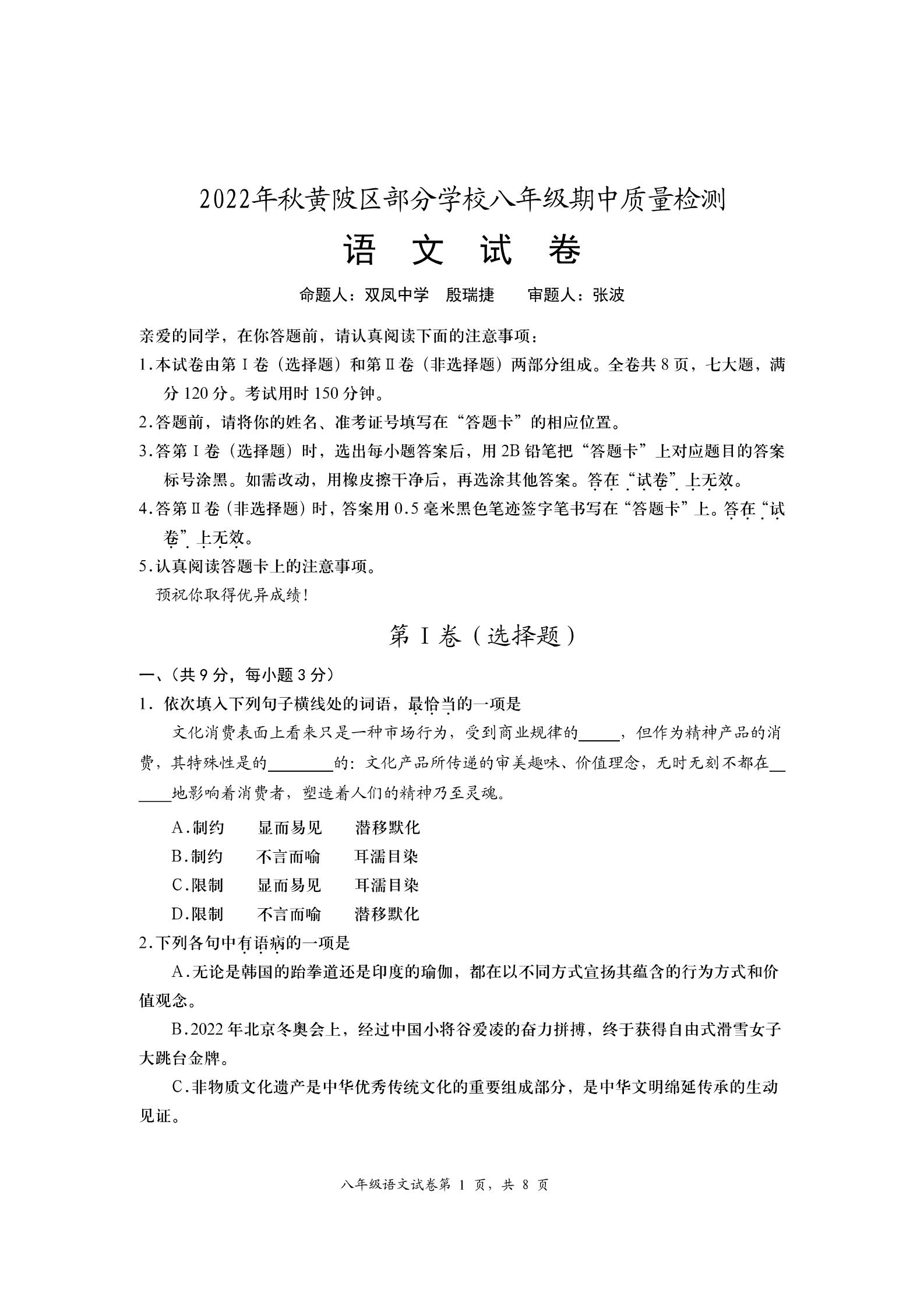 2022年秋黄陂区部分学校八年级期中质量检测

语 文 试 卷

命题人：双凤中学 殷瑞捷 审题人：张波

亲爱的同学，在你答题前，请认真阅读下面的注意事项：

1.本试卷由第Ⅰ卷（选择题）和第Ⅱ卷（非选择题）两部分组成。全卷共8页，七大题，满分120分。考试用时150分钟。

2.答题前，请将你的姓名、准考证号填写在“答题卡”的相应位置。

3.答第Ⅰ卷（选择题）时，选出每小题答案后，用2B铅笔把“答题卡”上对应题目的答案标号涂黑。如需改动，用橡皮擦干净后，再选涂其他答案。答在“试卷”上无效。

4.答第Ⅱ卷（非选择题）时，答案用0.5毫米黑色笔迹签字笔书写在“答题卡”上。答在“试卷”上无效。

5.认真阅读答题卡上的注意事项。

预祝你取得优异成绩！

第Ⅰ卷（选择题）

一、（共9分，每小题3分）

1. 依次填入下列句子横线处的词语，最恰当的一项是

文化消费表面上看来只是一种市场行为，受到商业规律的_____，但作为精神产品的消费，其特殊性是的________的：文化产品所传递的审美趣味、价值理念，无时无刻不都在______地影响着消费者，塑造着人们的精神乃至灵魂。

A.制约 显而易见 潜移默化

B.制约 不言而喻 耳濡目染

C.限制 显而易见 耳濡目染

D.限制 不言而喻 潜移默化

2.下列各句中有语病的一项是

A.无论是韩国的跆拳道还是印度的瑜伽，都在以不同方式宣扬其蕴含的行为方式和价值观念。

B.2022年北京冬奥会上，经过中国小将谷爱凌的奋力拼搏，终于获得自由式滑雪女子大跳台金牌。

C.非物质文化遗产是中华优秀传统文化的重要组成部分，是中华文明绵延传承的生动见证。

八年级语文试卷第 1 页，共 8 页